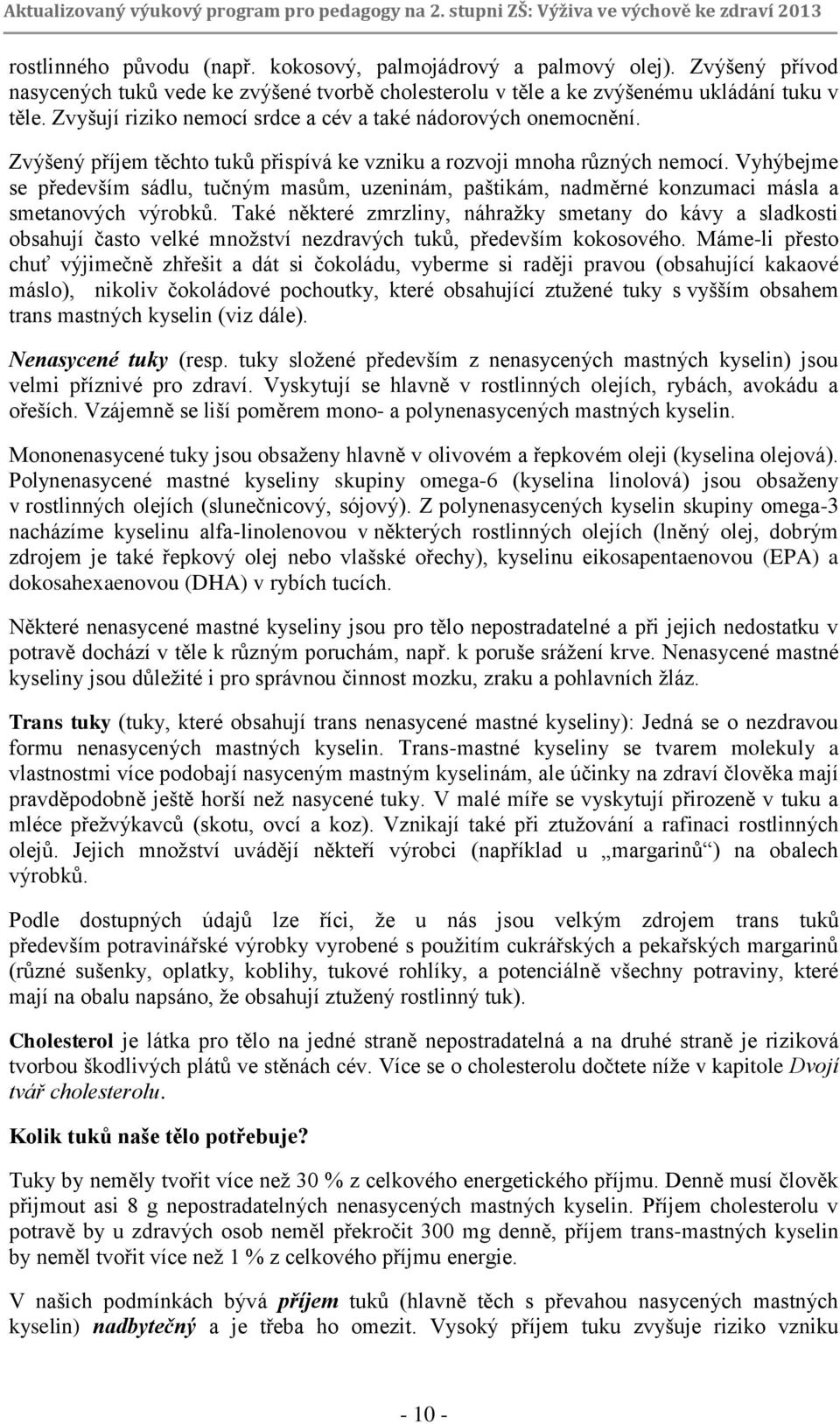 Aktualizovaný výukový program pro pedagogy na 2. stupni ZŠ: Výživa ve výchově ke zdraví 2013

rostlinného původu (např. kokosový, palmojádrový a palmový olej). Zvýšený přívod nasycených tuků vede ke zvýšené tvorbě cholesterolu v těle a ke zvýšenému ukládání tuku v těle. Zvyšují riziko nemocí srdce a cév a také nádorových onemocnění.

Zvýšený příjem těchto tuků přispívá ke vzniku a rozvoji mnoha různých nemocí. Vyhýbejme se především sádlu, tučným masům, uzeninám, paštikám, nadměrné konzumaci másla a smetanových výrobků. Také některé zmrzliny, náhražky smetany do kávy a sladkosti obsahují často velké množství nezdravých tuků, především kokosového. Máme-li přesto chuť výjimečně zhřešit a dát si čokoládu, vyberme si raději pravou (obsahující kakaové máslo), nikoliv čokoládové pochoutky, které obsahující ztužené tuky s vyšším obsahem trans mastných kyselin (viz dále).

Nenasycené tuky (resp. tuky složené především z nenasycených mastných kyselin) jsou velmi příznivé pro zdraví. Vyskytují se hlavně v rostlinných olejích, rybách, avokádu a ořeších. Vzájemně se liší poměrem mono- a polynenasycených mastných kyselin.

Mononenasycené tuky jsou obsaženy hlavně v olivovém a řepkovém oleji (kyselina olejová). Polynenasycené mastné kyseliny skupiny omega-6 (kyselina linolová) jsou obsaženy v rostlinných olejích (slunečnicový, sójový). Z polynenasycených kyselin skupiny omega-3 nacházíme kyselinu alfa-linolenovou v některých rostlinných olejích (lněný olej, dobrým zdrojem je také řepkový olej nebo vlašské ořechy), kyselinu eikosapentaenovou (EPA) a dokosahexaenovou (DHA) v rybích tucích.

Některé nenasycené mastné kyseliny jsou pro tělo nepostradatelné a při jejich nedostatku v potravě dochází v těle k různým poruchám, např. k poruše srážení krve. Nenasycené mastné kyseliny jsou důležité i pro správnou činnost mozku, zraku a pohlavních žláz.

Trans tuky (tuky, které obsahují trans nenasycené mastné kyseliny): Jedná se o nezdravou formu nenasycených mastných kyselin. Trans-mastné kyseliny se tvarem molekuly a vlastnostmi více podobají nasyceným mastným kyselinám, ale účinky na zdraví člověka mají pravděpodobně ještě horší než nasycené tuky. V malé míře se vyskytují přirozeně v tuku a mléce přežvýkavců (skotu, ovcí a koz). Vznikají také při ztužování a rafinaci rostlinných olejů. Jejich množství uvádějí někteří výrobci (například u „margarinů“) na obalech výrobků.

Podle dostupných údajů lze říci, že u nás jsou velkým zdrojem trans tuků především potravinářské výrobky vyrobené s použitím cukrářských a pekařských margarinů (různé sušenky, oplatky, koblihy, tukové rohlíky, a potenciálně všechny potraviny, které mají na obalu napsáno, že obsahují ztužený rostlinný tuk).

Cholesterol je látka pro tělo na jedné straně nepostradatelná a na druhé straně je riziková tvorbou škodlivých plátů ve stěnách cév. Více se o cholesterolu dočtete níže v kapitole Dvojí tvář cholesterolu.

Kolik tuků naše tělo potřebuje?

Tuky by neměly tvořit více než 30 % z celkového energetického příjmu. Denně musí člověk přijmout asi 8 g nepostradatelných nenasycených mastných kyselin. Příjem cholesterolu v potravě by u zdravých osob neměl překročit 300 mg denně, příjem trans-mastných kyselin by neměl tvořit více než 1 % z celkového příjmu energie.

V našich podmínkách bývá příjem tuků (hlavně těch s převahou nasycených mastných kyselin) nadbytečný a je třeba ho omezit. Vysoký příjem tuku zvyšuje riziko vzniku

- 10 -